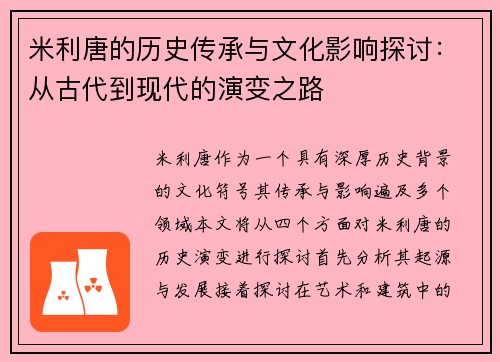 米利唐的历史传承与文化影响探讨：从古代到现代的演变之路

米利唐作为一个具有深厚历史背景的文化符号其传承与影响遍及多个领域本文将从四个方面对米利唐的历史演变进行探讨首先分析其起源与发展接着探讨在艺术和建筑中的